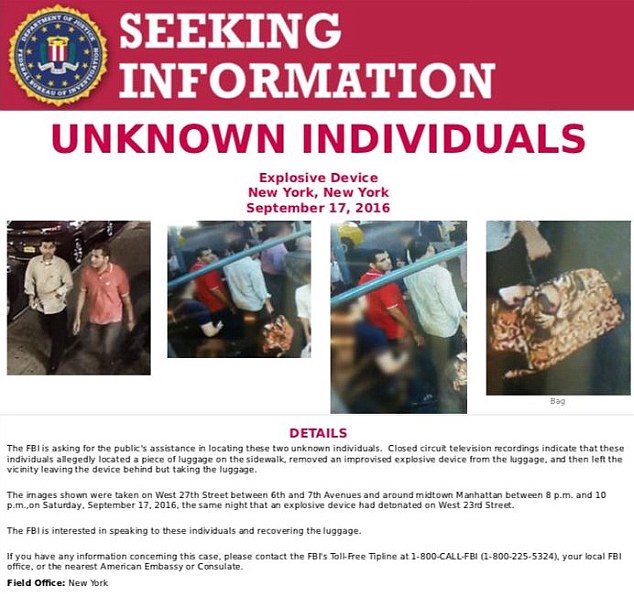 SEEKING INFORMATION

UNKNOWN INDIVIDUALS

Explosive Device
New York, New York
September 17, 2016

Bag

DETAILS

The FBI is asking for the public's assistance in locating these two unknown individuals. Closed circuit television recordings indicate that these individuals allegedly located a piece of luggage on the sidewalk, removed an improvised explosive device from the luggage, and then left the vicinity leaving the device behind but taking the luggage.

The images shown were taken on West 27th Street between 6th and 7th Avenues and around midtown Manhattan between 8 p.m. and 10 p.m.,on Saturday, September 17, 2016, the same night that an explosive device had detonated on West 23rd Street.

The FBI is interested in speaking to these individuals and recovering the luggage.

If you have any information concerning this case, please contact the FBI's Toll-Free Tipline at 1-800-CALL-FBI (1-800-225-5324), your local FBI office, or the nearest American Embassy or Consulate.

Field Office: New York